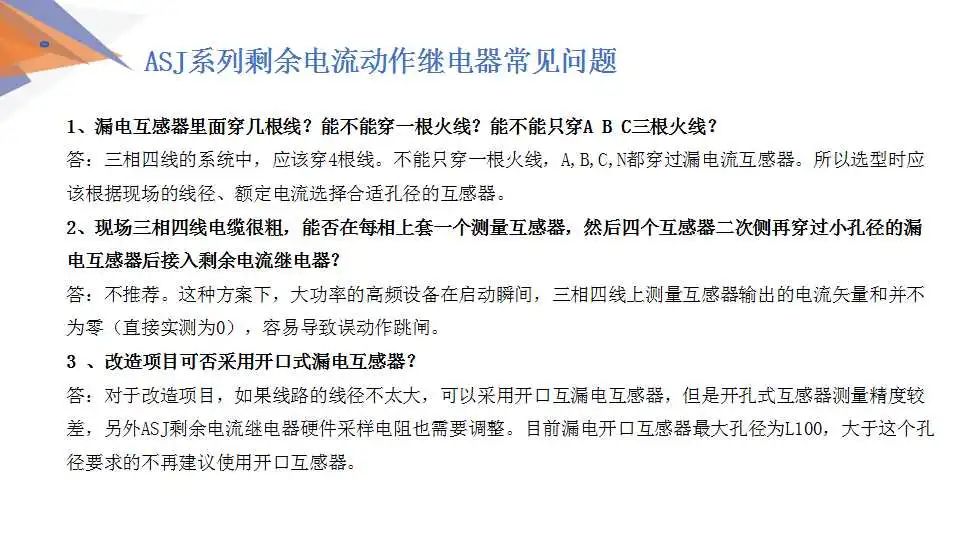 ASJ系列剩余电流动作继电器常见问题

1、漏电互感器里面穿几根线？能不能穿一根火线？能不能只穿A B C三根火线？

答：三相四线的系统中，应该穿4根线。不能只穿一根火线，A,B,C,N都穿过漏电流互感器。所以选型时应该根据现场的线径、额定电流选择合适孔径的互感器。

2、现场三相四线电缆很粗，能否在每相上套一个测量互感器，然后四个互感器二次侧再穿过小孔径的漏电互感器后接入剩余电流继电器？

答：不推荐。这种方案下，大功率的高频设备在启动瞬间，三相四线上测量互感器输出的电流矢量和并不为零（直接实测为0），容易导致误动作跳闸。

3 、改造项目可否采用开口式漏电互感器？

答：对于改造项目，如果线路的线径不太大，可以采用开口互漏电互感器，但是开孔式互感器测量精度较差，另外ASJ剩余电流继电器硬件采样电阻也需要调整。目前漏电开口互感器最大孔径为L100，大于这个孔径要求的不再建议使用开口互感器。